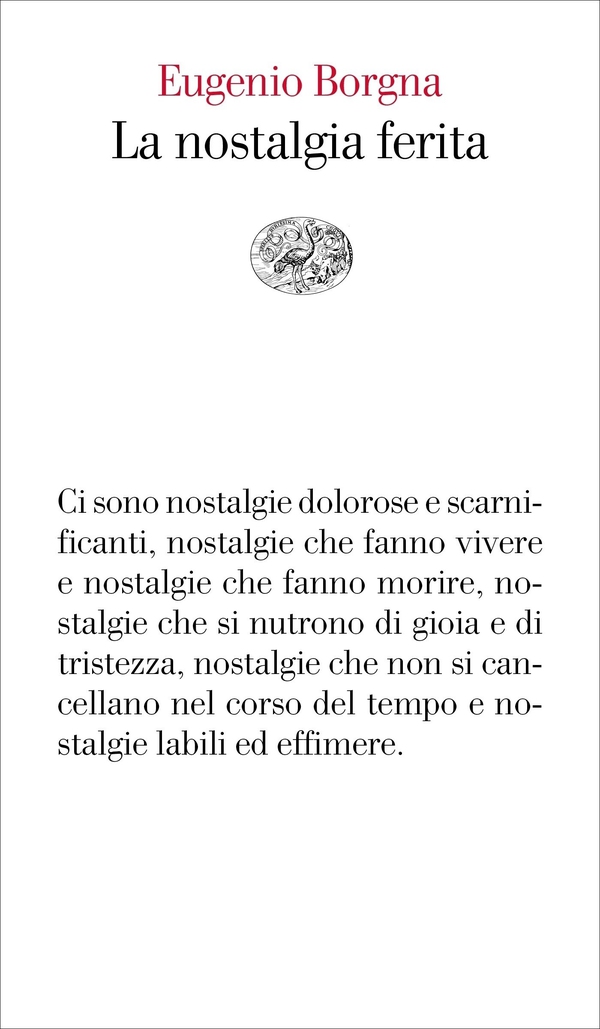 Eugenio Borgna
La nostalgia ferita

Ci sono nostalgie dolorose e scarnificanti, nostalgie che fanno vivere e nostalgie che fanno morire, nostalgie che si nutrono di gioia e di tristezza, nostalgie che non si cancellano nel corso del tempo e nostalgie labili ed effimere.